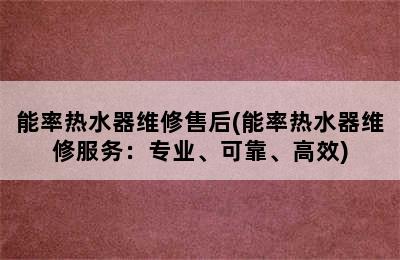 能率热水器维修售后(能率热水器维修服务：专业、可靠、高效)